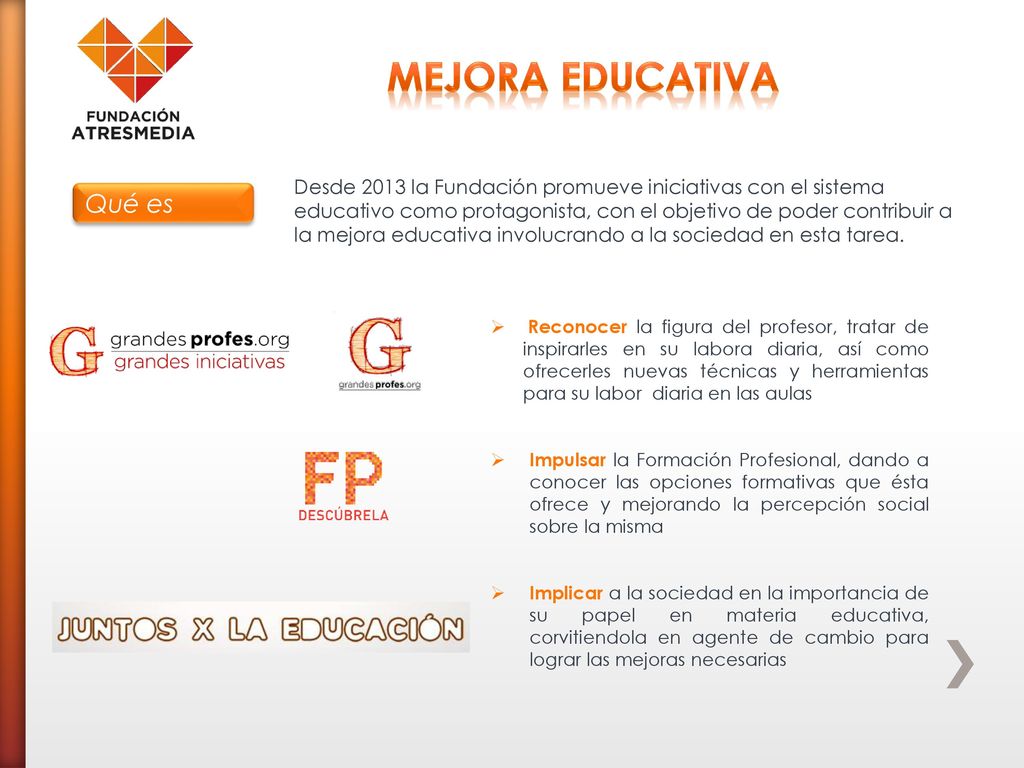 FUNDACIÓN ATRESMEDIA

MEJORA EDUCATIVA

Qué es

Desde 2013 la Fundación promueve iniciativas con el sistema educativo como protagonista, con el objetivo de poder contribuir a la mejora educativa involucrando a la sociedad en esta tarea.

G grandes profes.org grandes iniciativas

G grandes profes.org

➢ Reconocer la figura del profesor, tratar de inspirarles en su labora diaria, así como ofrecerles nuevas técnicas y herramientas para su labor diaria en las aulas

FP DESCÚBRELA

➢ Impulsar la Formación Profesional, dando a conocer las opciones formativas que ésta ofrece y mejorando la percepción social sobre la misma

JUNTOS X LA EDUCACIÓN

➢ Implicar a la sociedad en la importancia de su papel en materia educativa, corvitiendola en agente de cambio para lograr las mejoras necesarias